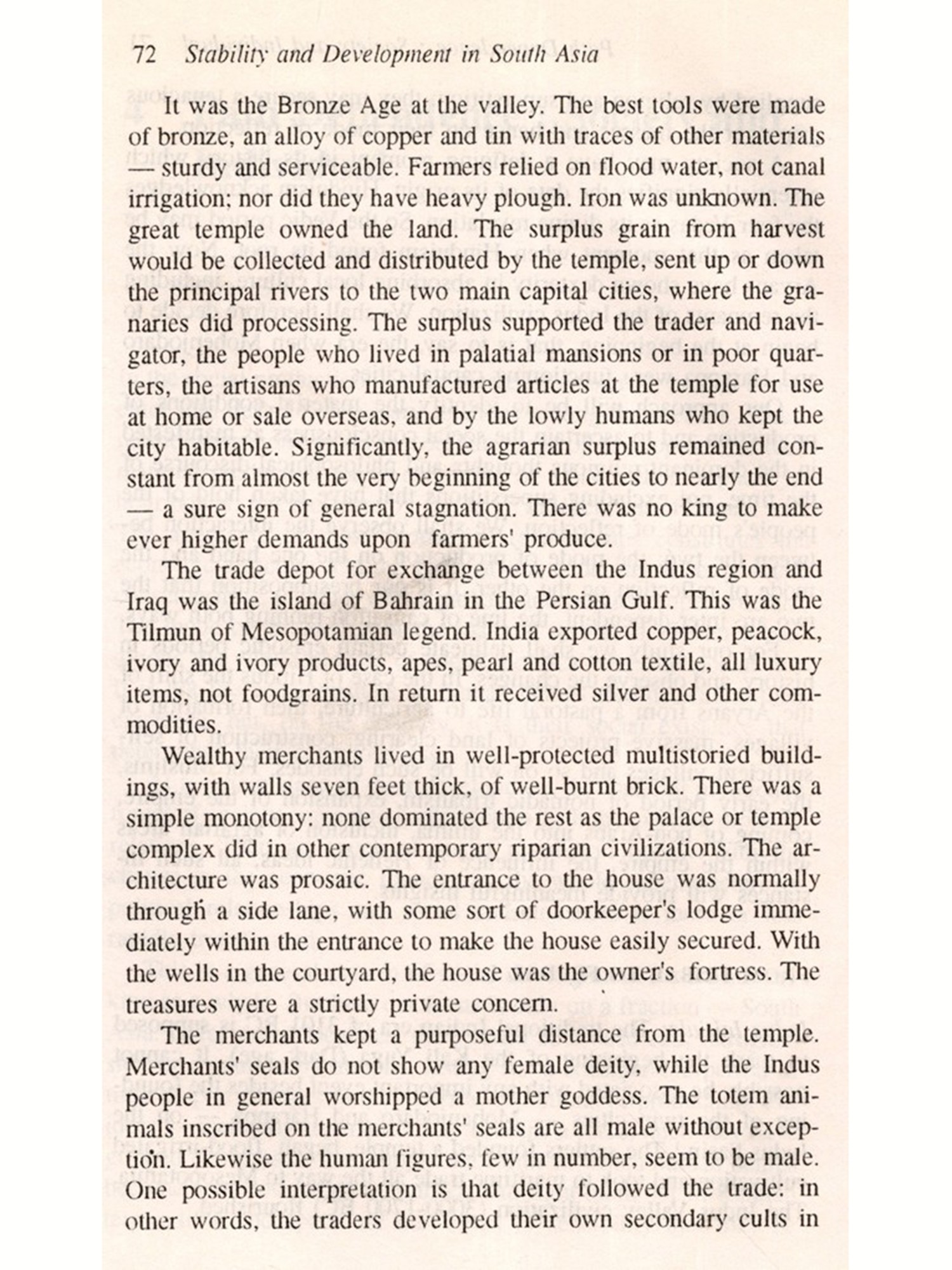 72 Stability and Development in South Asia

It was the Bronze Age at the valley. The best tools were made of bronze, an alloy of copper and tin with traces of other materials — sturdy and serviceable. Farmers relied on flood water, not canal irrigation; nor did they have heavy plough. Iron was unknown. The great temple owned the land. The surplus grain from harvest would be collected and distributed by the temple, sent up or down the principal rivers to the two main capital cities, where the granaries did processing. The surplus supported the trader and navigator, the people who lived in palatial mansions or in poor quarters, the artisans who manufactured articles at the temple for use at home or sale overseas, and by the lowly humans who kept the city habitable. Significantly, the agrarian surplus remained constant from almost the very beginning of the cities to nearly the end — a sure sign of general stagnation. There was no king to make ever higher demands upon farmers' produce.

The trade depot for exchange between the Indus region and Iraq was the island of Bahrain in the Persian Gulf. This was the Tilmun of Mesopotamian legend. India exported copper, peacock, ivory and ivory products, apes, pearl and cotton textile, all luxury items, not foodgrains. In return it received silver and other commodities.

Wealthy merchants lived in well-protected multistoried buildings, with walls seven feet thick, of well-burnt brick. There was a simple monotony: none dominated the rest as the palace or temple complex did in other contemporary riparian civilizations. The architecture was prosaic. The entrance to the house was normally through a side lane, with some sort of doorkeeper's lodge immediately within the entrance to make the house easily secured. With the wells in the courtyard, the house was the owner's fortress. The treasures were a strictly private concern.

The merchants kept a purposeful distance from the temple. Merchants' seals do not show any female deity, while the Indus people in general worshipped a mother goddess. The totem animals inscribed on the merchants' seals are all male without exception. Likewise the human figures, few in number, seem to be male. One possible interpretation is that deity followed the trade: in other words, the traders developed their own secondary cults in